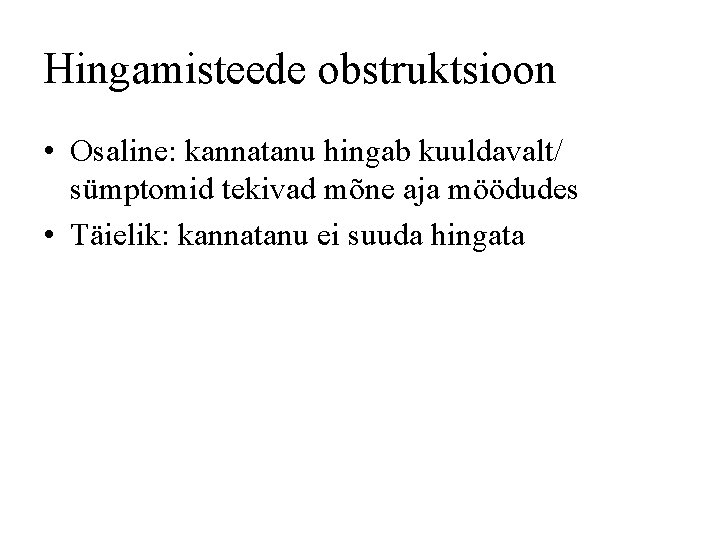 Hingamisteede obstruktsioon

• Osaline: kannatanu hingab kuuldavalt/ sümptomid tekivad mõne aja möödudes
• Täielik: kannatanu ei suuda hingata